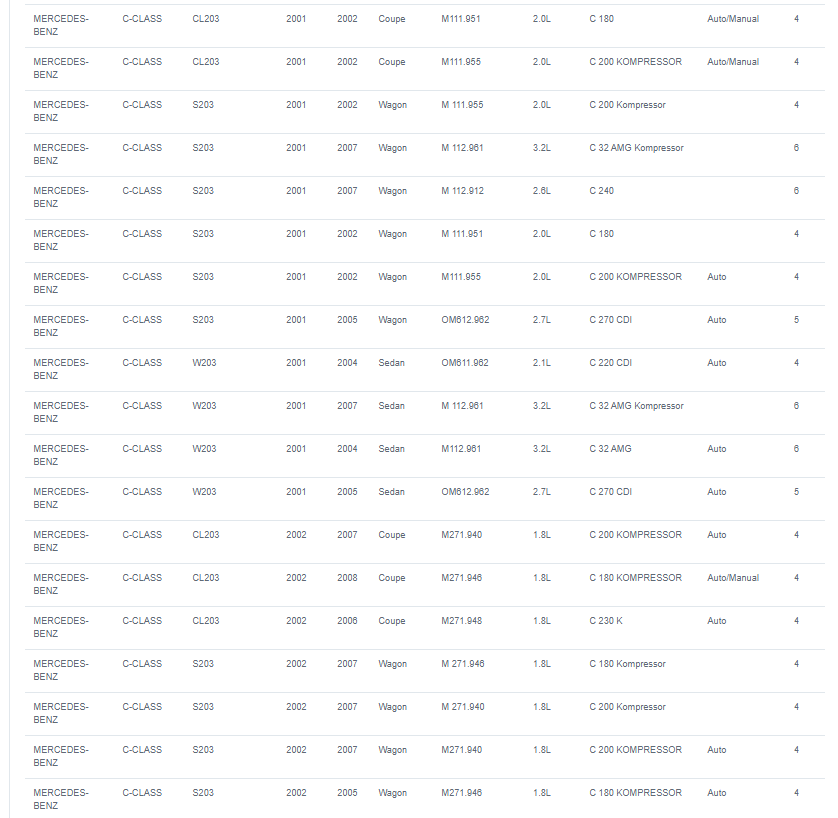 | | | | | | | | | | | |
|---|---|---|---|---|---|---|---|---|---|---|
| MERCEDES-BENZ | C-CLASS | CL203 | 2001 | 2002 | Coupe | M111.951 | 2.0L | C 180 | Auto/Manual | 4 |
| MERCEDES-BENZ | C-CLASS | CL203 | 2001 | 2002 | Coupe | M111.955 | 2.0L | C 200 KOMPRESSOR | Auto/Manual | 4 |
| MERCEDES-BENZ | C-CLASS | S203 | 2001 | 2002 | Wagon | M 111.955 | 2.0L | C 200 Kompressor | | 4 |
| MERCEDES-BENZ | C-CLASS | S203 | 2001 | 2007 | Wagon | M 112.961 | 3.2L | C 32 AMG Kompressor | | 6 |
| MERCEDES-BENZ | C-CLASS | S203 | 2001 | 2007 | Wagon | M 112.912 | 2.6L | C 240 | | 6 |
| MERCEDES-BENZ | C-CLASS | S203 | 2001 | 2002 | Wagon | M 111.951 | 2.0L | C 180 | | 4 |
| MERCEDES-BENZ | C-CLASS | S203 | 2001 | 2002 | Wagon | M111.955 | 2.0L | C 200 KOMPRESSOR | Auto | 4 |
| MERCEDES-BENZ | C-CLASS | S203 | 2001 | 2005 | Wagon | OM612.962 | 2.7L | C 270 CDI | Auto | 5 |
| MERCEDES-BENZ | C-CLASS | W203 | 2001 | 2004 | Sedan | OM611.962 | 2.1L | C 220 CDI | Auto | 4 |
| MERCEDES-BENZ | C-CLASS | W203 | 2001 | 2007 | Sedan | M 112.961 | 3.2L | C 32 AMG Kompressor | | 6 |
| MERCEDES-BENZ | C-CLASS | W203 | 2001 | 2004 | Sedan | M112.961 | 3.2L | C 32 AMG | Auto | 6 |
| MERCEDES-BENZ | C-CLASS | W203 | 2001 | 2005 | Sedan | OM612.962 | 2.7L | C 270 CDI | Auto | 5 |
| MERCEDES-BENZ | C-CLASS | CL203 | 2002 | 2007 | Coupe | M271.940 | 1.8L | C 200 KOMPRESSOR | Auto | 4 |
| MERCEDES-BENZ | C-CLASS | CL203 | 2002 | 2008 | Coupe | M271.946 | 1.8L | C 180 KOMPRESSOR | Auto/Manual | 4 |
| MERCEDES-BENZ | C-CLASS | CL203 | 2002 | 2006 | Coupe | M271.948 | 1.8L | C 230 K | Auto | 4 |
| MERCEDES-BENZ | C-CLASS | S203 | 2002 | 2007 | Wagon | M 271.946 | 1.8L | C 180 Kompressor | | 4 |
| MERCEDES-BENZ | C-CLASS | S203 | 2002 | 2007 | Wagon | M 271.940 | 1.8L | C 200 Kompressor | | 4 |
| MERCEDES-BENZ | C-CLASS | S203 | 2002 | 2007 | Wagon | M271.940 | 1.8L | C 200 KOMPRESSOR | Auto | 4 |
| MERCEDES-BENZ | C-CLASS | S203 | 2002 | 2005 | Wagon | M271.946 | 1.8L | C 180 KOMPRESSOR | Auto | 4 |